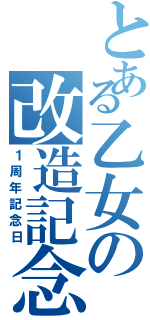 とある乙女の改造記念
1周年記念日